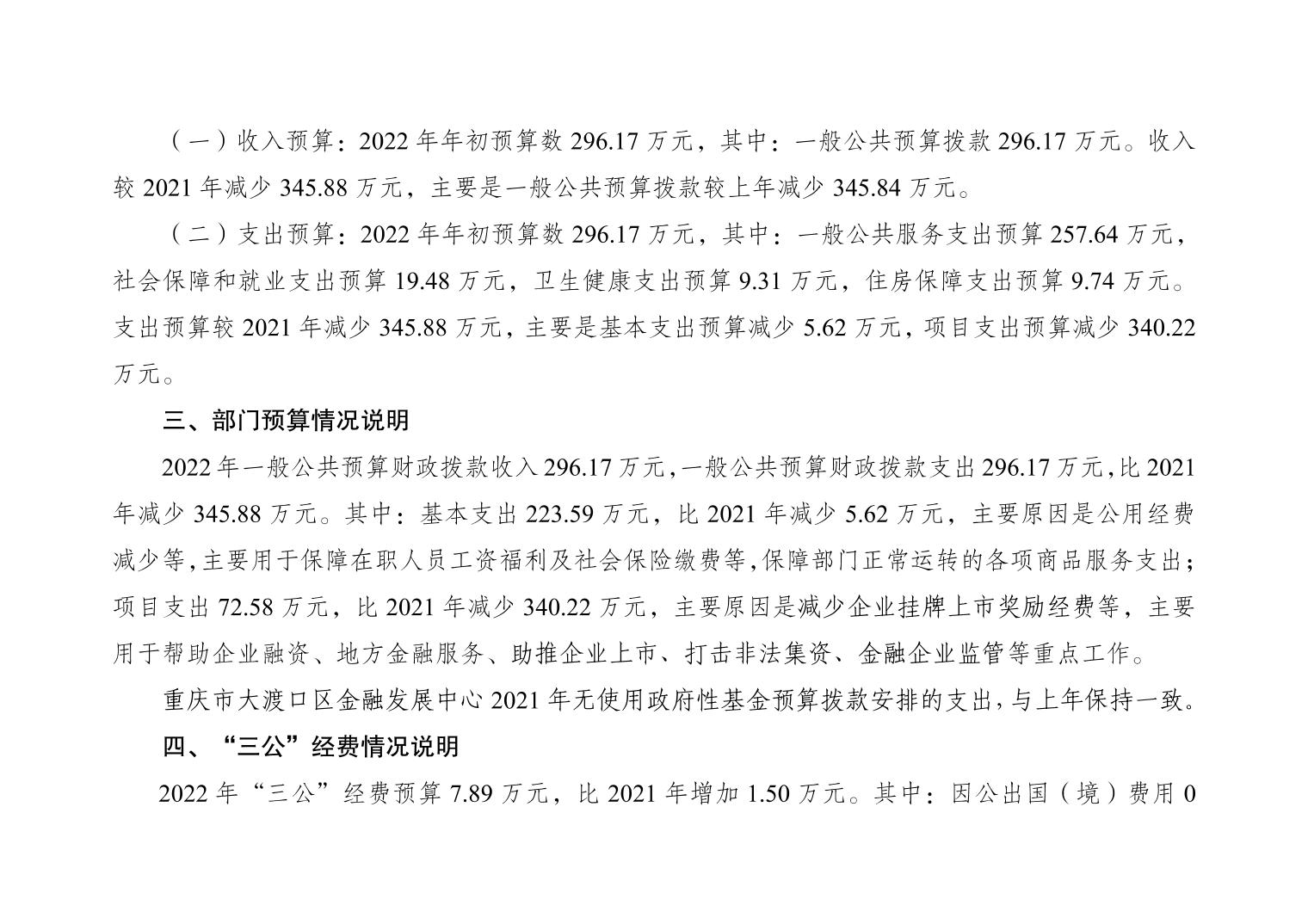 （一）收入预算：2022 年年初预算数 296.17 万元，其中：一般公共预算拨款 296.17 万元。收入较 2021 年减少 345.88 万元，主要是一般公共预算拨款较上年减少 345.84 万元。

（二）支出预算：2022 年年初预算数 296.17 万元，其中：一般公共服务支出预算 257.64 万元，社会保障和就业支出预算 19.48 万元，卫生健康支出预算 9.31 万元，住房保障支出预算 9.74 万元。支出预算较 2021 年减少 345.88 万元，主要是基本支出预算减少 5.62 万元，项目支出预算减少 340.22 万元。

三、部门预算情况说明

2022 年一般公共预算财政拨款收入 296.17 万元，一般公共预算财政拨款支出 296.17 万元，比 2021 年减少 345.88 万元。其中：基本支出 223.59 万元，比 2021 年减少 5.62 万元，主要原因是公用经费减少等，主要用于保障在职人员工资福利及社会保险缴费等，保障部门正常运转的各项商品服务支出；项目支出 72.58 万元，比 2021 年减少 340.22 万元，主要原因是减少企业挂牌上市奖励经费等，主要用于帮助企业融资、地方金融服务、助推企业上市、打击非法集资、金融企业监管等重点工作。

重庆市大渡口区金融发展中心 2021 年无使用政府性基金预算拨款安排的支出，与上年保持一致。

四、“三公”经费情况说明

2022 年“三公”经费预算 7.89 万元，比 2021 年增加 1.50 万元。其中：因公出国（境）费用 0